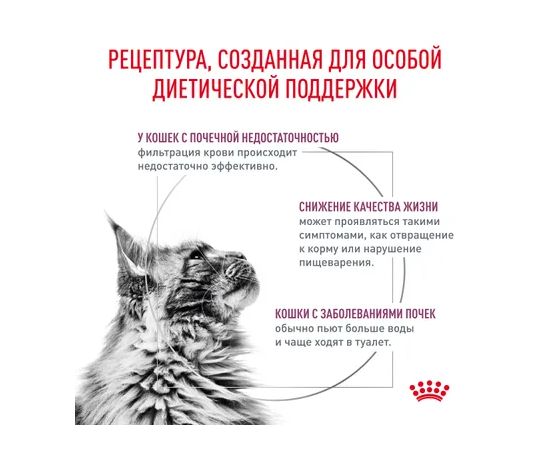 РЕЦЕПТУРА, СОЗДАННАЯ ДЛЯ ОСОБОЙ ДИЕТИЧЕСКОЙ ПОДДЕРЖКИ

У КОШЕК С ПОЧЕЧНОЙ НЕДОСТАТОЧНОСТЬЮ
фильтрация крови происходит недостаточно эффективно.

СНИЖЕНИЕ КАЧЕСТВА ЖИЗНИ
может проявляться такими симптомами, как отвращение к корму или нарушение пищеварения.

КОШКИ С ЗАБОЛЕВАНИЯМИ ПОЧЕК
обычно пьют больше воды и чаще ходят в туалет.